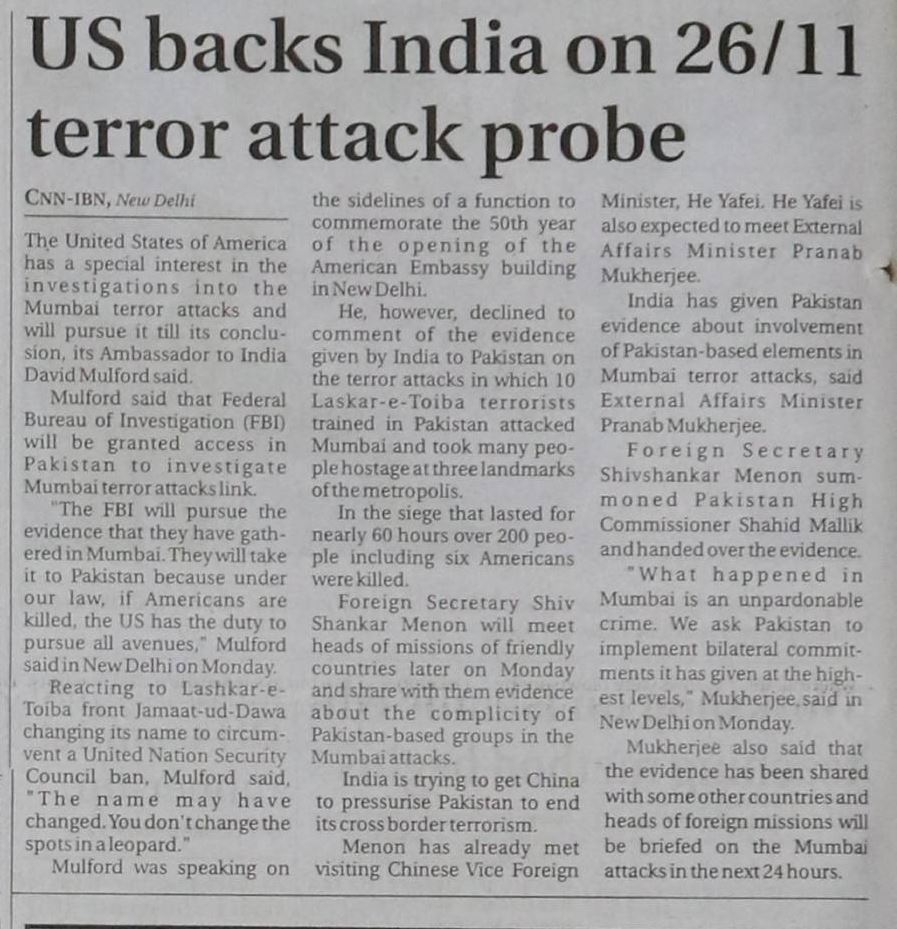 US backs India on 26/11 terror attack probe

CNN-IBN, New Delhi

The United States of America has a special interest in the investigations into the Mumbai terror attacks and will pursue it till its conclusion, its Ambassador to India David Mulford said.

Mulford said that Federal Bureau of Investigation (FBI) will be granted access in Pakistan to investigate Mumbai terror attacks link.

"The FBI will pursue the evidence that they have gathered in Mumbai. They will take it to Pakistan because under our law, if Americans are killed, the US has the duty to pursue all avenues," Mulford said in New Delhi on Monday.

Reacting to Lashkar-e-Toiba front Jamaat-ud-Dawa changing its name to circumvent a United Nation Security Council ban, Mulford said, "The name may have changed. You don't change the spots in a leopard."

Mulford was speaking on the sidelines of a function to commemorate the 50th year of the opening of the American Embassy building in New Delhi.

He, however, declined to comment of the evidence given by India to Pakistan on the terror attacks in which 10 Laskar-e-Toiba terrorists trained in Pakistan attacked Mumbai and took many people hostage at three landmarks of the metropolis.

In the siege that lasted for nearly 60 hours over 200 people including six Americans were killed.

Foreign Secretary Shiv Shankar Menon will meet heads of missions of friendly countries later on Monday and share with them evidence about the complicity of Pakistan-based groups in the Mumbai attacks.

India is trying to get China to pressurise Pakistan to end its cross border terrorism.

Menon has already met visiting Chinese Vice Foreign Minister, He Yafei. He Yafei is also expected to meet External Affairs Minister Pranab Mukherjee.

India has given Pakistan evidence about involvement of Pakistan-based elements in Mumbai terror attacks, said External Affairs Minister Pranab Mukherjee.

Foreign Secretary Shivshankar Menon summoned Pakistan High Commissioner Shahid Mallik and handed over the evidence.

"What happened in Mumbai is an unpardonable crime. We ask Pakistan to implement bilateral commitments it has given at the highest levels," Mukherjee said in New Delhi on Monday.

Mukherjee also said that the evidence has been shared with some other countries and heads of foreign missions will be briefed on the Mumbai attacks in the next 24 hours.